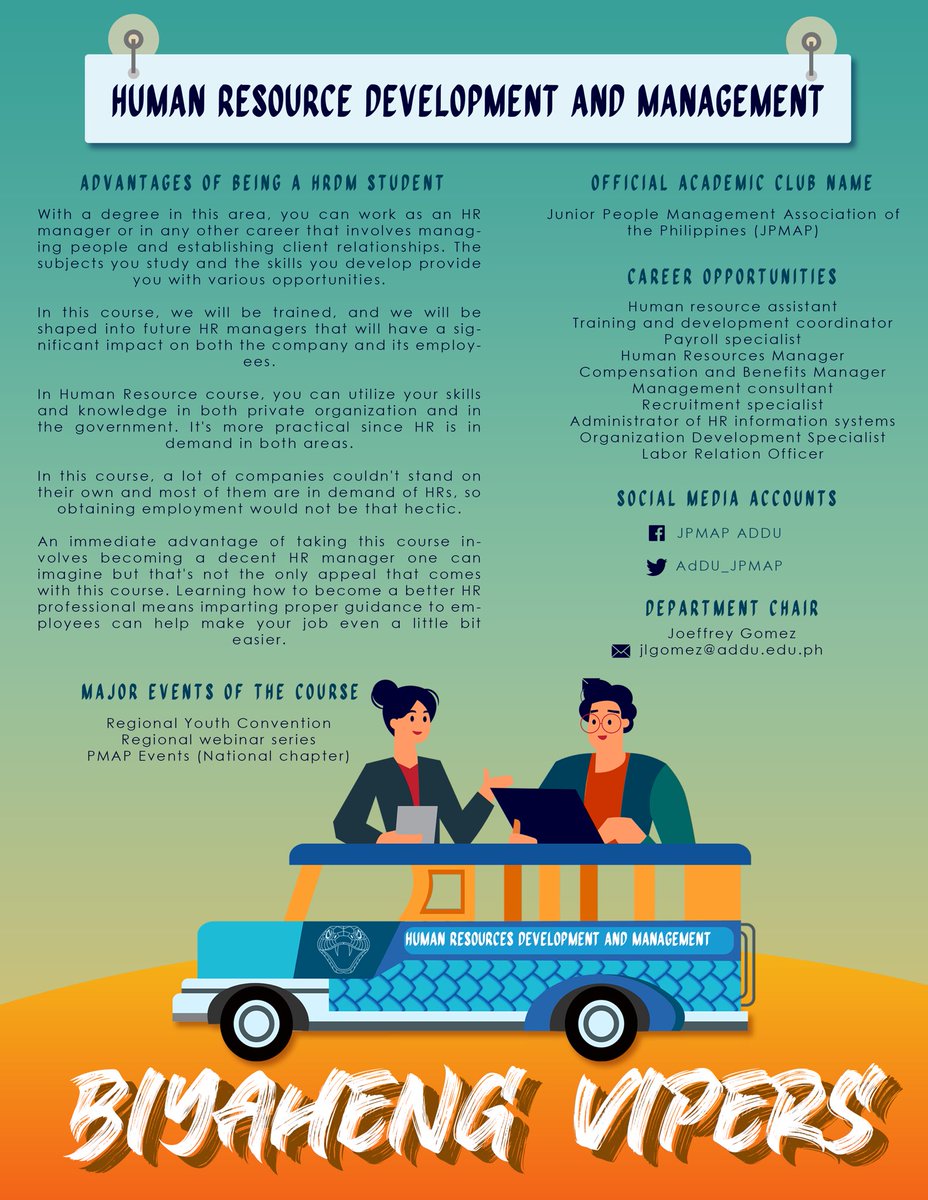 HUMAN RESOURCE DEVELOPMENT AND MANAGEMENT

ADVANTAGES OF BEING A HRDM STUDENT

With a degree in this area, you can work as an HR manager or in any other career that involves managing people and establishing client relationships. The subjects you study and the skills you develop provide you with various opportunities.

In this course, we will be trained, and we will be shaped into future HR managers that will have a significant impact on both the company and its employees.

In Human Resource course, you can utilize your skills and knowledge in both private organization and in the government. It's more practical since HR is in demand in both areas.

In this course, a lot of companies couldn't stand on their own and most of them are in demand of HRs, so obtaining employment would not be that hectic.

An immediate advantage of taking this course involves becoming a decent HR manager one can imagine but that's not the only appeal that comes with this course. Learning how to become a better HR professional means imparting proper guidance to employees can help make your job even a little bit easier.

MAJOR EVENTS OF THE COURSE

Regional Youth Convention
Regional webinar series
PMAP Events (National chapter)

OFFICIAL ACADEMIC CLUB NAME

Junior People Management Association of the Philippines (JPMAP)

CAREER OPPORTUNITIES

Human resource assistant
Training and development coordinator
Payroll specialist
Human Resources Manager
Compensation and Benefits Manager
Management consultant
Recruitment specialist
Administrator of HR information systems
Organization Development Specialist
Labor Relation Officer

SOCIAL MEDIA ACCOUNTS

JPMAP ADDU
AdDU_JPMAP

DEPARTMENT CHAIR

Joeffrey Gomez
jlgomez@addu.edu.ph

HUMAN RESOURCES DEVELOPMENT AND MANAGEMENT

BIYAHENG VIPERS